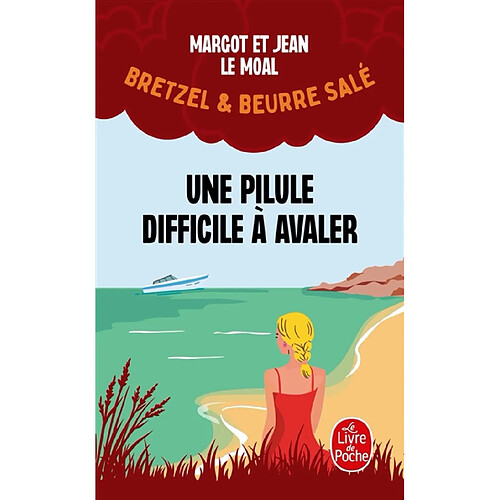 MARGOT ET JEAN
LE MOAL

BRETZEL & BEURRE SALÉ

UNE PILULE
DIFFICILE À AVALER

Le Livre de Poche